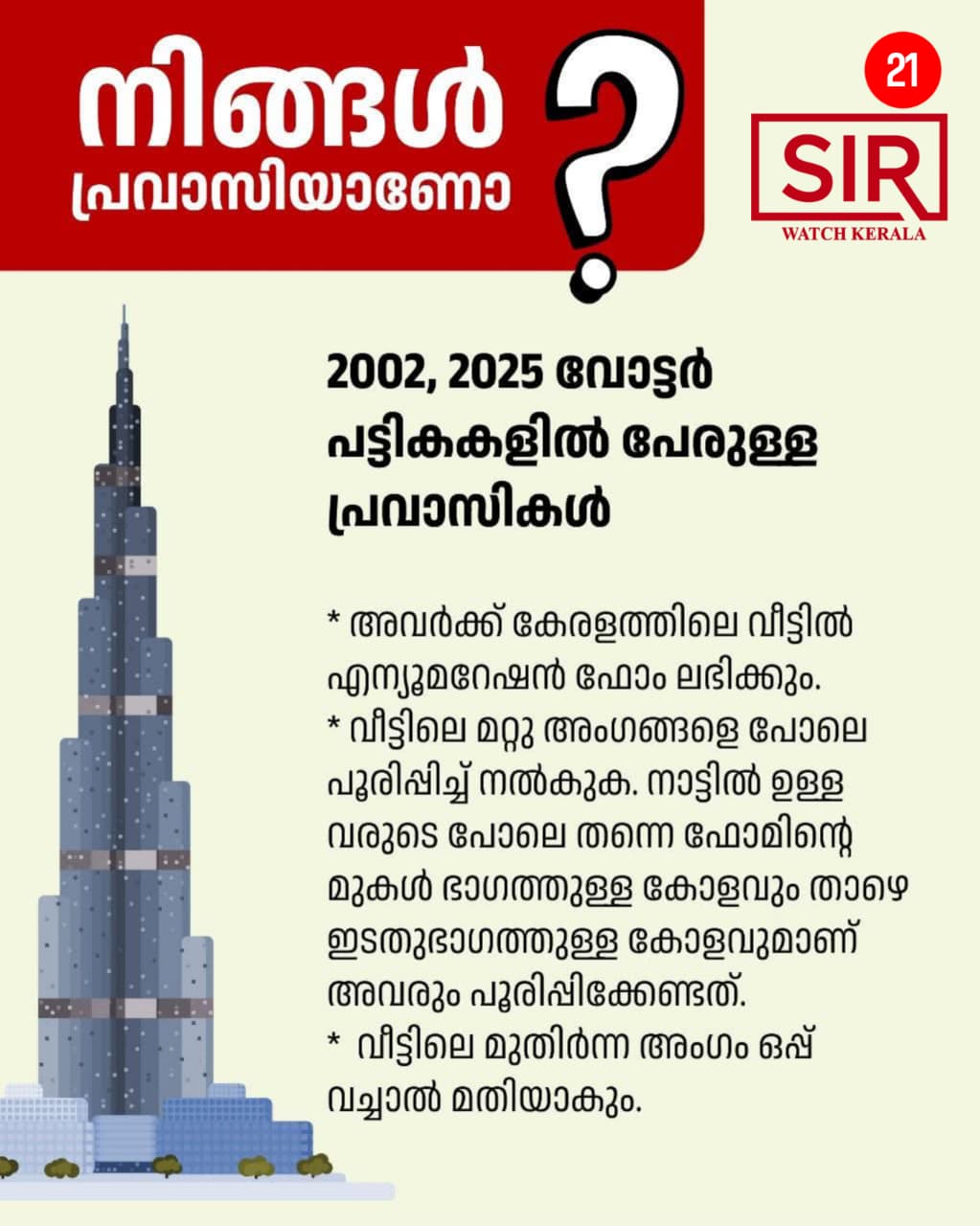 നിങ്ങൾ പ്രവാസിയാണോ ?

21

SIR
WATCH KERALA

2002, 2025 വോട്ടർ പട്ടികകളിൽ പേരുള്ള പ്രവാസികൾ

* അവർക്ക് കേരളത്തിലെ വീട്ടിൽ എന്യൂമറേഷൻ ഫോം ലഭിക്കും.
* വീട്ടിലെ മറ്റു അംഗങ്ങളെ പോലെ പൂരിപ്പിച്ച് നൽകുക. നാട്ടിൽ ഉള്ള വരുടെ പോലെ തന്നെ ഫോമിന്റെ മുകൾ ഭാഗത്തുള്ള കോളവും താഴെ ഇടതുഭാഗത്തുള്ള കോളവുമാണ് അവരും പൂരിപ്പിക്കേണ്ടത്.
* വീട്ടിലെ മുതിർന്ന അംഗം ഒപ്പ് വച്ചാൽ മതിയാകും.